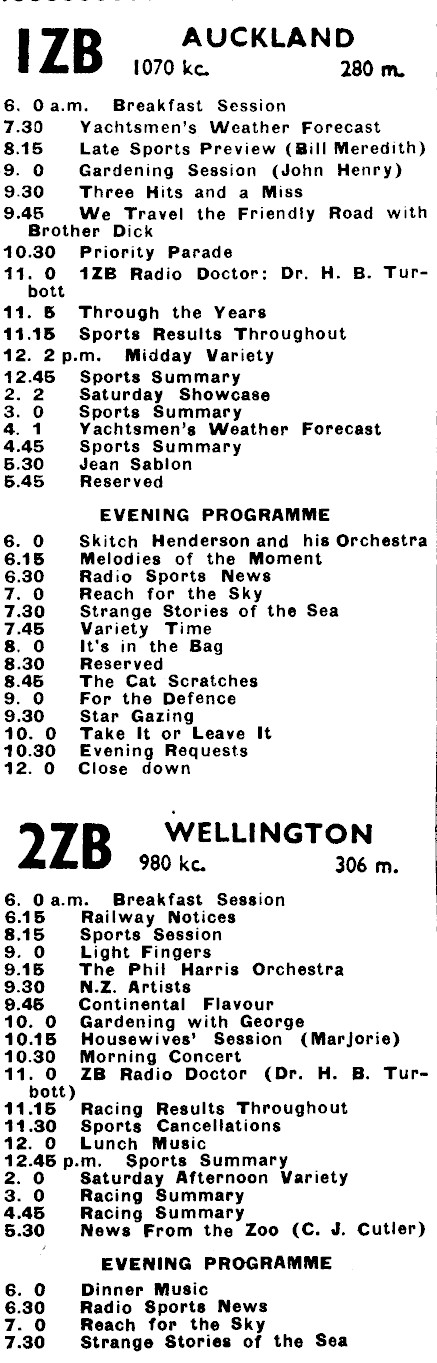 1ZB AUCKLAND
1070 kc. 280 m.

6. 0 a.m. Breakfast Session
7.30 Yachtsmen's Weather Forecast
8.15 Late Sports Preview (Bill Meredith)
9. 0 Gardening Session (John Henry)
9.30 Three Hits and a Miss
9.45 We Travel the Friendly Road with Brother Dick
10.30 Priority Parade
11. 0 1ZB Radio Doctor: Dr. H. B. Turbott
11. 5 Through the Years
11.15 Sports Results Throughout
12. 2 p.m. Midday Variety
12.45 Sports Summary
2. 2 Saturday Showcase
3. 0 Sports Summary
4. 1 Yachtsmen's Weather Forecast
4.45 Sports Summary
5.30 Jean Sablon
5.45 Reserved

EVENING PROGRAMME

6. 0 Skitch Henderson and his Orchestra
6.15 Melodies of the Moment
6.30 Radio Sports News
7. 0 Reach for the Sky
7.30 Strange Stories of the Sea
7.45 Variety Time
8. 0 It's in the Bag
8.30 Reserved
8.45 The Cat Scratches
9. 0 For the Defence
9.30 Star Gazing
10. 0 Take It or Leave It
10.30 Evening Requests
12. 0 Close down

2ZB WELLINGTON
980 kc. 306 m.

6. 0 a.m. Breakfast Session
6.15 Railway Notices
8.15 Sports Session
9. 0 Light Fingers
9.15 The Phil Harris Orchestra
9.30 N.Z. Artists
9.45 Continental Flavour
10. 0 Gardening with George
10.15 Housewives' Session (Marjorie)
10.30 Morning Concert
11. 0 ZB Radio Doctor (Dr. H. B. Turbott)
11.15 Racing Results Throughout
11.30 Sports Cancellations
12. 0 Lunch Music
12.45 p.m. Sports Summary
2. 0 Saturday Afternoon Variety
3. 0 Racing Summary
4.45 Racing Summary
5.30 News From the Zoo (C. J. Cutler)

EVENING PROGRAMME

6. 0 Dinner Music
6.30 Radio Sports News
7. 0 Reach for the Sky
7.30 Strange Stories of the Sea